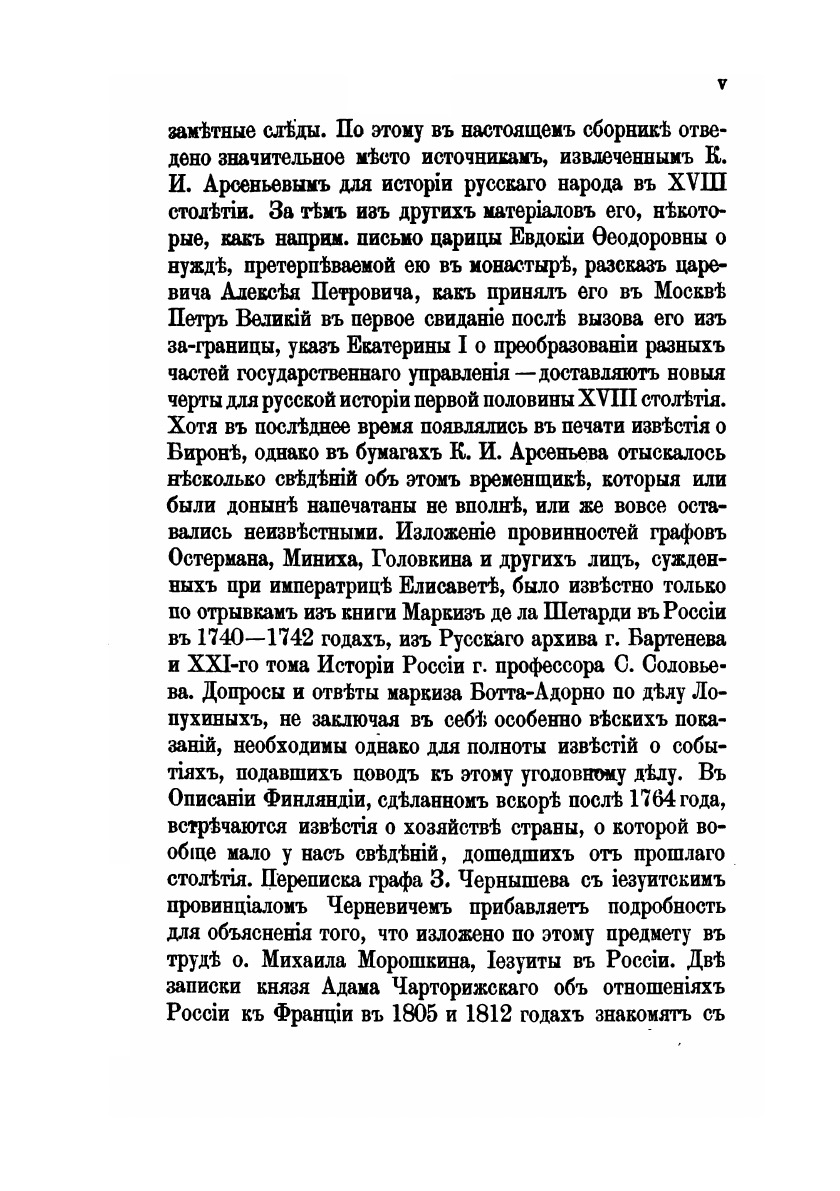 V

замѣтные слѣды. По этому въ настоящемъ сборникѣ отведено значительное мѣсто источникамъ, извлеченнымъ К. И. Арсеньевымъ для исторіи русскаго народа въ XVIII столѣтіи. За тѣмъ изъ другихъ матеріаловъ его, нѣкоторые, какъ наприм. письмо царицы Евдокіи Ѳеодоровны о нуждѣ, претерпѣваемой ею въ монастырѣ, разсказъ царевича Алексѣя Петровича, какъ принялъ его въ Москвѣ Петръ Великій въ первое свиданіе послѣ вызова его изъ за-границы, указъ Екатерины I о преобразованіи разныхъ частей государственнаго управленія — доставляютъ новыя черты для русской исторіи первой половины XVIII столѣтія. Хотя въ послѣднее время появлялись въ печати извѣстія о Биронѣ, однако въ бумагахъ К. И. Арсеньева отыскалось нѣсколько свѣдѣній объ этомъ временщикѣ, которыя или были донынѣ напечатаны не вполнѣ, или же вовсе оставались неизвѣстными. Изложеніе провинностей графовъ Остермана, Миниха, Головкина и другихъ лицъ, сужденныхъ при императрицѣ Елисаветѣ, было извѣстно только по отрывкамъ изъ книги Маркизъ де ла Шетарди въ Россіи въ 1740—1742 годахъ, изъ Русскаго архива г. Бартенева и XXI-го тома Исторіи Россіи г. профессора С. Соловьева. Допросы и отвѣты маркиза Ботта-Адорно по дѣлу Лопухиныхъ, не заключая въ себѣ особенно вѣскихъ показаній, необходимы однако для полноты извѣстій о событіяхъ, подавшихъ поводъ къ этому уголовному дѣлу. Въ Описаніи Финляндіи, сдѣланномъ вскорѣ послѣ 1764 года, встрѣчаются извѣстія о хозяйствѣ страны, о которой вообще мало у насъ свѣдѣній, дошедшихъ отъ прошлаго столѣтія. Переписка графа З. Чернышева съ іезуитскимъ провинціаломъ Черневичемъ прибавляетъ подробность для объясненія того, что изложено по этому предмету въ трудѣ о. Михаила Морошкина, Іезуиты въ Россіи. Двѣ записки князя Адама Чарторижскаго объ отношеніяхъ Россіи къ Франціи въ 1805 и 1812 годахъ знакомятъ съ